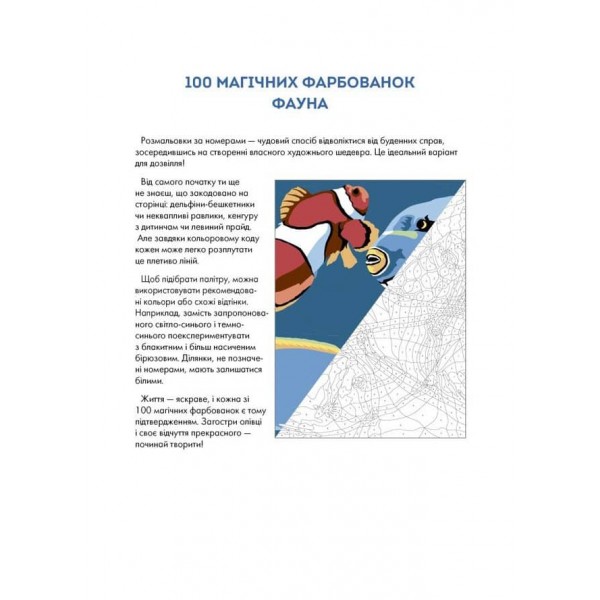 100 МАГІЧНИХ ФАРБОВАНОК
ФАУНА

Розмальовки за номерами — чудовий спосіб відволіктися від буденних справ, зосередившись на створенні власного художнього шедевра. Це ідеальний варіант для дозвілля!

Від самого початку ти ще не знаєш, що закодовано на сторінці: дельфіни-бешкетники чи неквапливі равлики, кенгуру з дитинчам чи левиний прайд. Але завдяки кольоровому коду кожен може легко розплутати це плетиво ліній.

Щоб підібрати палітру, можна використовувати рекомендовані кольори або схожі відтінки. Наприклад, замість запропонованого світло-синього і темно-синього поекспериментувати з блакитним і більш насиченим бірюзовим. Ділянки, не позначені номерами, мають залишатися білими.

Життя — яскраве, і кожна зі 100 магічних фарбованок є тому підтвердженням. Загостри олівці і своє відчуття прекрасного — починай творити!